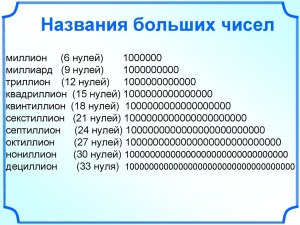 Названия больших чисел

миллион (6 нулей) 1000000
миллиард (9 нулей) 1000000000
триллион (12 нулей) 1000000000000
квадриллион (15 нулей) 1000000000000000
квинтиллион (18 нулей) 1000000000000000000
секстиллион (21 нулей) 1000000000000000000000
септиллион (24 нулей) 1000000000000000000000000
октиллион (27 нулей) 1000000000000000000000000000
нониллион (30 нулей) 1000000000000000000000000000000
дециллион (33 нуля) 1000000000000000000000000000000000